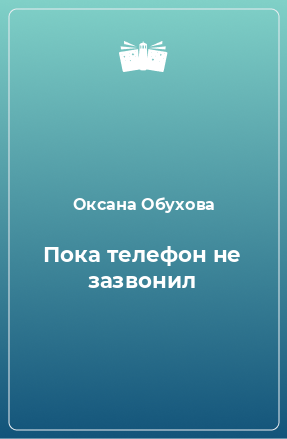 Оксана Обухова

Пока телефон не зазвонил